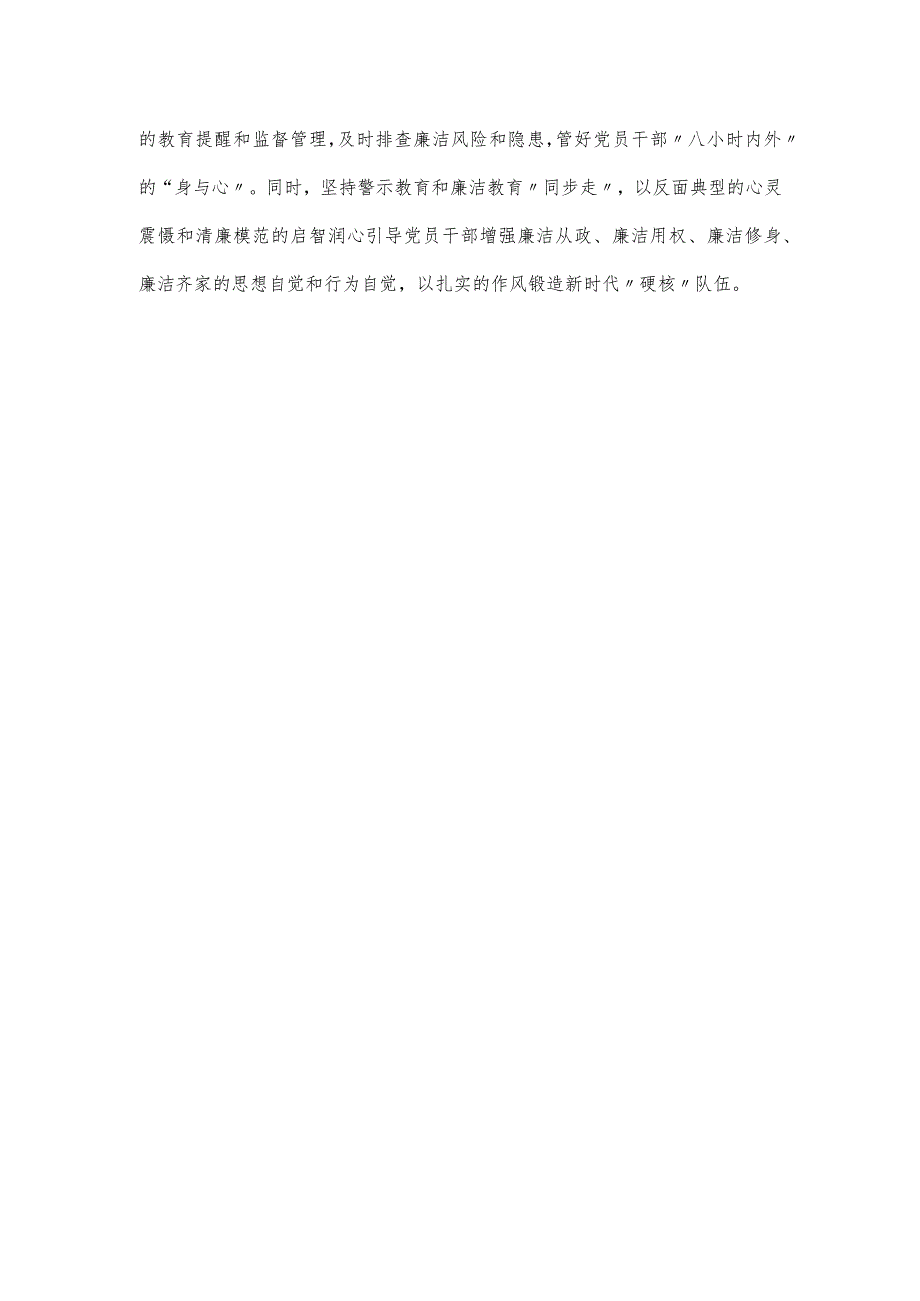 的教育提醒和监督管理,及时排查廉洁风险和隐患,管好党员干部〃八小时内外〃的“身与心〃。同时，坚持警示教育和廉洁教育〃同步走〃，以反面典型的心灵震慑和清廉模范的启智润心引导党员干部增强廉洁从政、廉洁用权、廉洁修身、廉洁齐家的思想自觉和行为自觉，以扎实的作风锻造新时代〃硬核〃队伍。